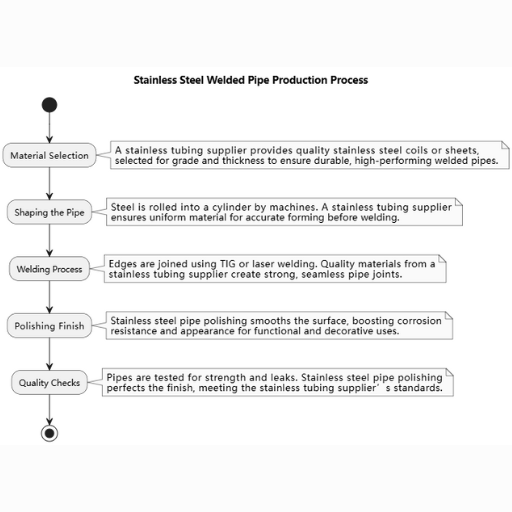 Stainless Steel Welded Pipe Production Process

Material Selection

A stainless tubing supplier provides quality stainless steel coils or sheets, selected for grade and thickness to ensure durable, high-performing welded pipes.

Shaping the Pipe

Steel is rolled into a cylinder by machines. A stainless tubing supplier ensures uniform material for accurate forming before welding.

Welding Process

Edges are joined using TIG or laser welding. Quality materials from a stainless tubing supplier create strong, seamless pipe joints.

Polishing Finish

Stainless steel pipe polishing smooths the surface, boosting corrosion resistance and appearance for functional and decorative uses.

Quality Checks

Pipes are tested for strength and leaks. Stainless steel pipe polishing perfects the finish, meeting the stainless tubing supplier’s standards.